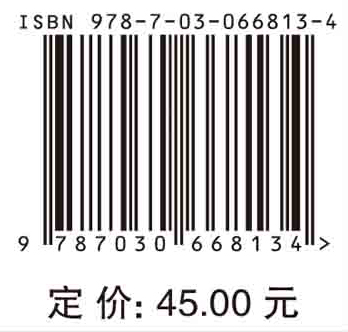 ISBN 978-7-03-066813-4

9 787030 668134 >

定 价: 45.00 元